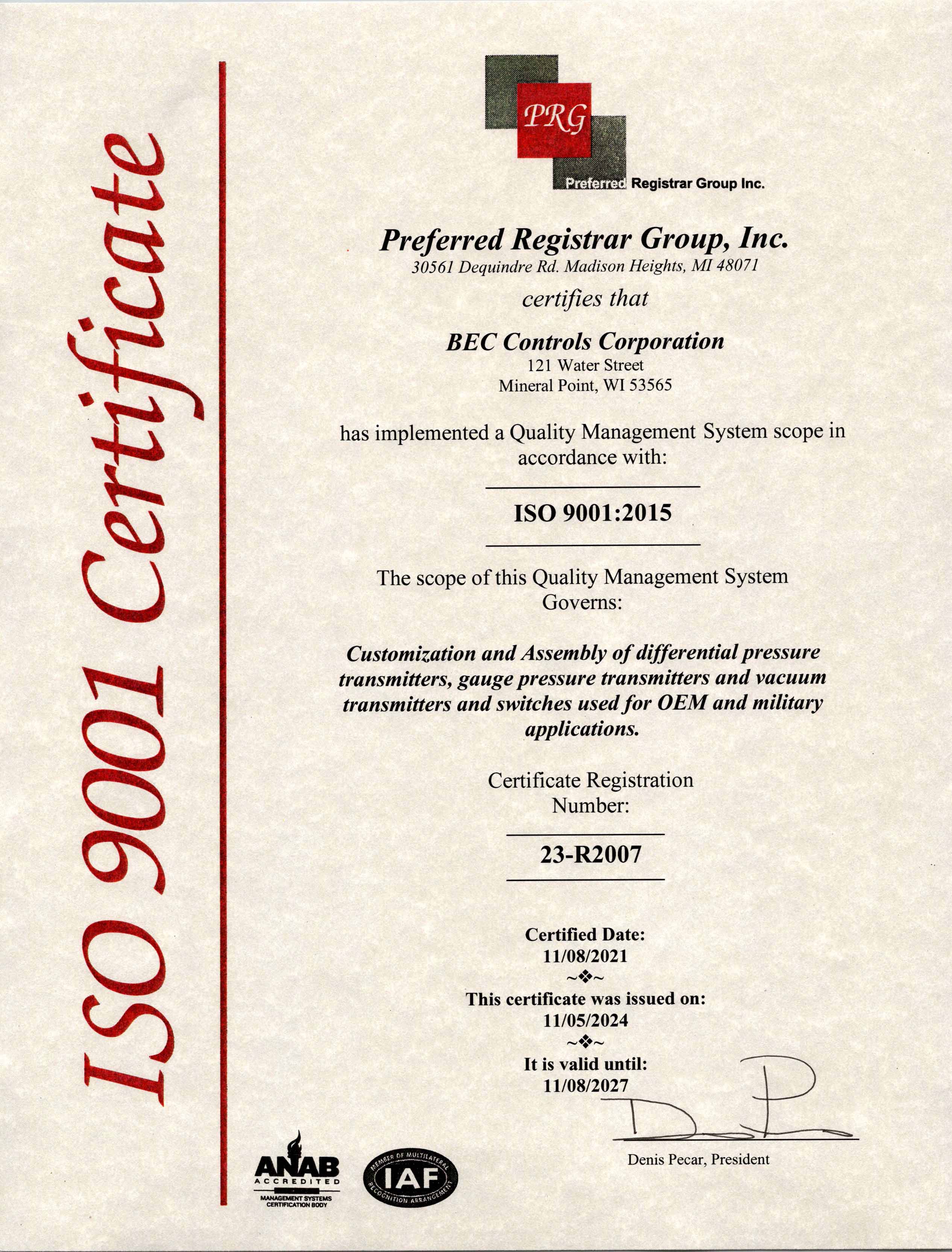 ISO 9001 Certificate

PRG

Preferred Registrar Group Inc.

Preferred Registrar Group, Inc.
30561 Dequindre Rd. Madison Heights, MI 48071

certifies that

BEC Controls Corporation
121 Water Street
Mineral Point, WI 53565

has implemented a Quality Management System scope in accordance with:

ISO 9001:2015

The scope of this Quality Management System Governs:

Customization and Assembly of differential pressure transmitters, gauge pressure transmitters and vacuum transmitters and switches used for OEM and military applications.

Certificate Registration Number:

23-R2007

Certified Date:
11/08/2021
~❖~
This certificate was issued on:
11/05/2024
~❖~
It is valid until:
11/08/2027

Denis Pecar, President

ANAB ACCREDITED MANAGEMENT SYSTEMS CERTIFICATION BODY

MEMBER OF MULTILATERAL IAF RECOGNITION ARRANGEMENT